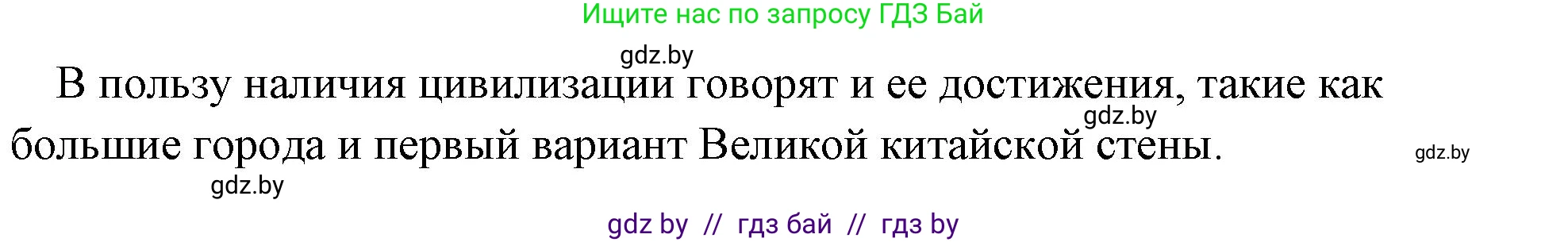 Ищите нас по запросу ГДЗ Бай

gdz.by

В пользу наличия цивилизации говорят и ее достижения, такие как большие города и первый вариант Великой китайской стены.

gdz.by

gdz.by

gdz.by

gdz by // гдз бай // гдз by